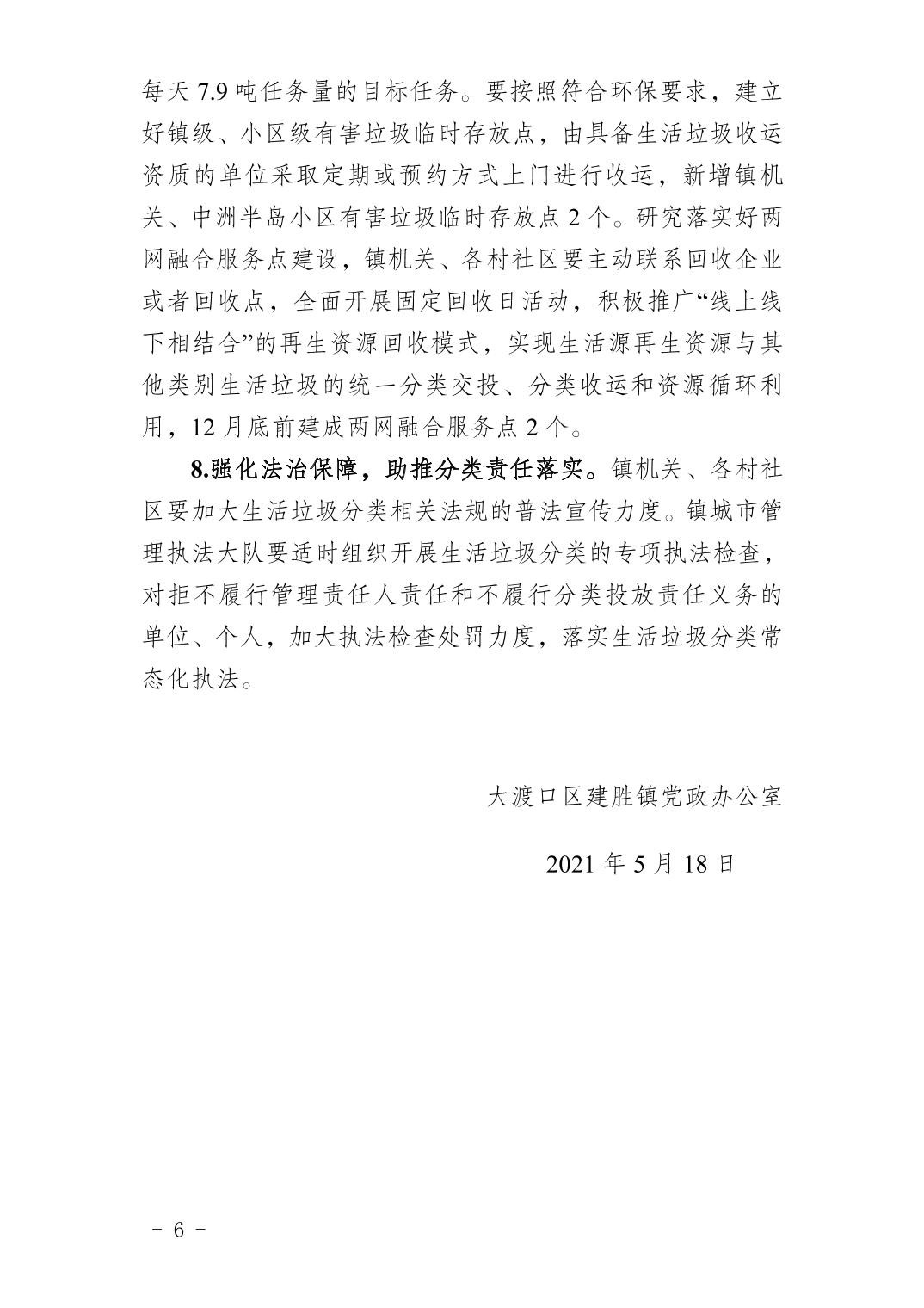 每天 7.9 吨任务量的目标任务。要按照符合环保要求，建立好镇级、小区级有害垃圾临时存放点，由具备生活垃圾收运资质的单位采取定期或预约方式上门进行收运，新增镇机关、中洲半岛小区有害垃圾临时存放点 2 个。研究落实好两网融合服务点建设，镇机关、各村社区要主动联系回收企业或者回收点，全面开展固定回收日活动，积极推广“线上线下相结合”的再生资源回收模式，实现生活源再生资源与其他类别生活垃圾的统一分类交投、分类收运和资源循环利用，12 月底前建成两网融合服务点 2 个。

8.强化法治保障，助推分类责任落实。镇机关、各村社区要加大生活垃圾分类相关法规的普法宣传力度。镇城市管理执法大队要适时组织开展生活垃圾分类的专项执法检查，对拒不履行管理责任人责任和不履行分类投放责任义务的单位、个人，加大执法检查处罚力度，落实生活垃圾分类常态化执法。

大渡口区建胜镇党政办公室

2021 年 5 月 18 日

－ 6 －